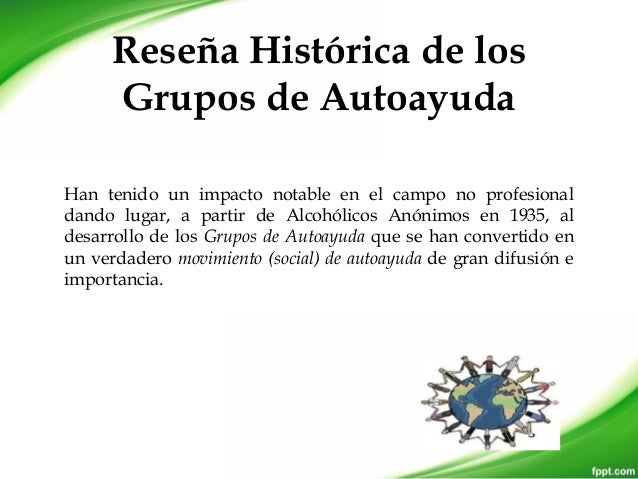 Reseña Histórica de los Grupos de Autoayuda

Han tenido un impacto notable en el campo no profesional dando lugar, a partir de Alcohólicos Anónimos en 1935, al desarrollo de los Grupos de Autoayuda que se han convertido en un verdadero movimiento (social) de autoayuda de gran difusión e importancia.

fppt.com